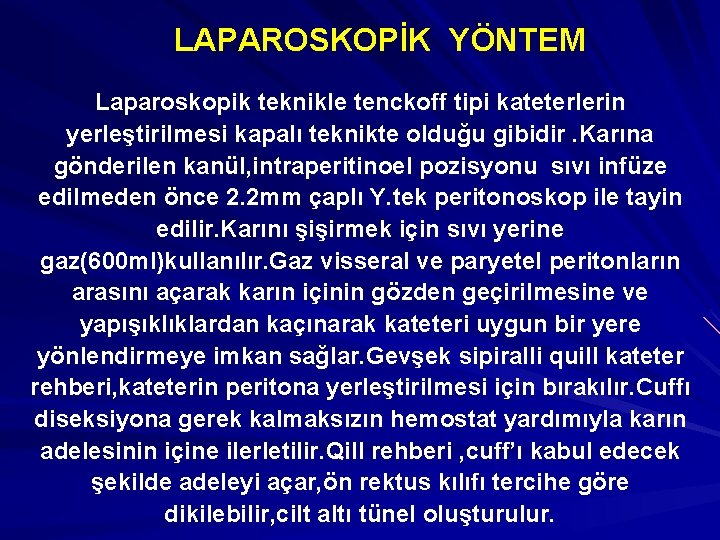 LAPAROSKOPİK YÖNTEM

Laparoskopik teknikle tenckoff tipi kateterlerin yerleştirilmesi kapalı teknikte olduğu gibidir .Karına gönderilen kanül,intraperitinoel pozisyonu sıvı infüze edilmeden önce 2.2mm çaplı Y.tek peritonoskop ile tayin edilir.Karını şişirmek için sıvı yerine gaz(600ml)kullanılır.Gaz visseral ve paryetel peritonların arasını açarak karın içinin gözden geçirilmesine ve yapışıklıklardan kaçınarak kateteri uygun bir yere yönlendirmeye imkan sağlar.Gevşek sipiralli quill kateter rehberi,kateterin peritona yerleştirilmesi için bırakılır.Cuffı diseksiyona gerek kalmaksızın hemostat yardımıyla karın adelesinin içine ilerletilir.Qill rehberi ,cuff'ı kabul edecek şekilde adeleyi açar,ön rektus kılıfı tercihe göre dikilebilir,cilt altı tünel oluşturulur.